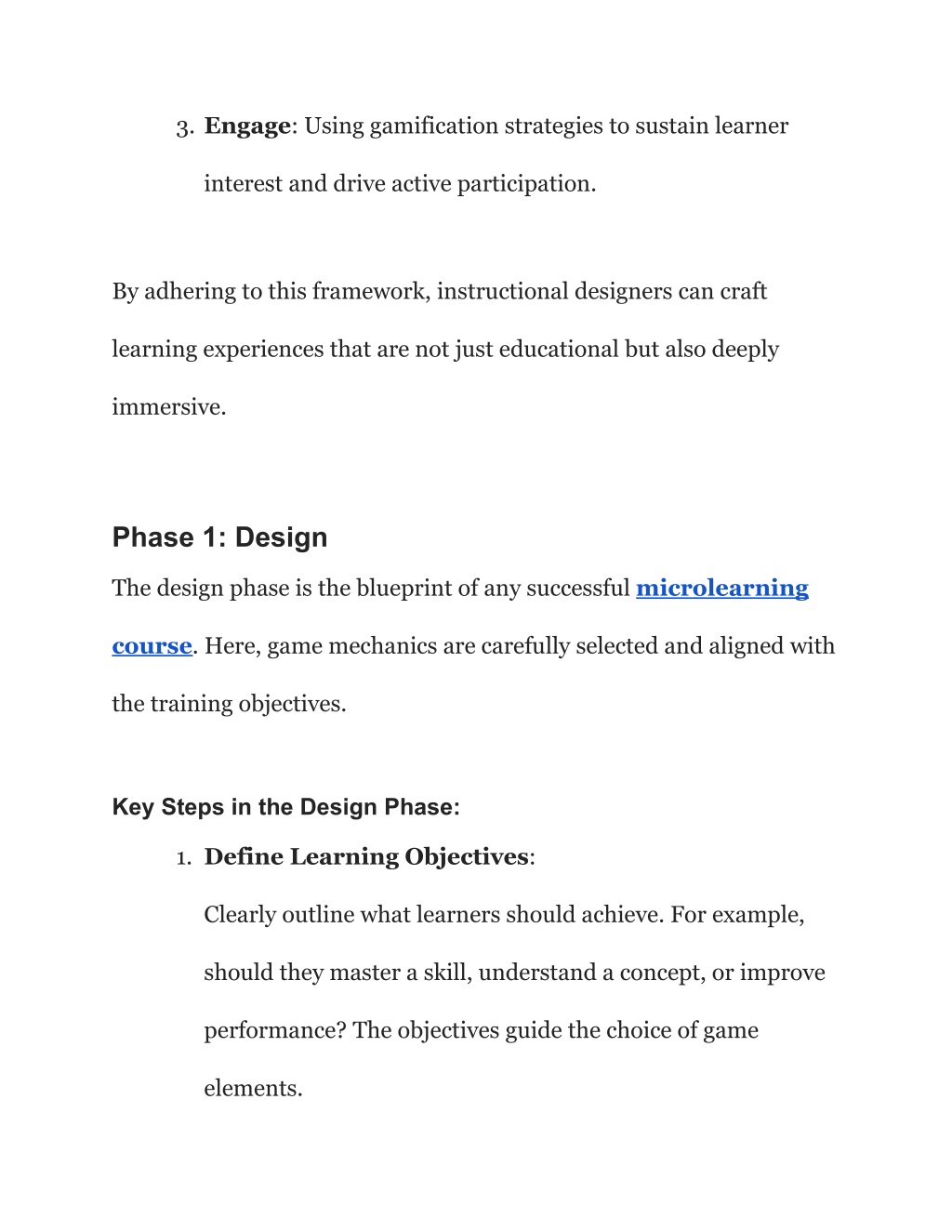 3. Engage: Using gamification strategies to sustain learner interest and drive active participation.

By adhering to this framework, instructional designers can craft learning experiences that are not just educational but also deeply immersive.

Phase 1: Design

The design phase is the blueprint of any successful microlearning course. Here, game mechanics are carefully selected and aligned with the training objectives.

Key Steps in the Design Phase:

1. Define Learning Objectives:
Clearly outline what learners should achieve. For example, should they master a skill, understand a concept, or improve performance? The objectives guide the choice of game elements.